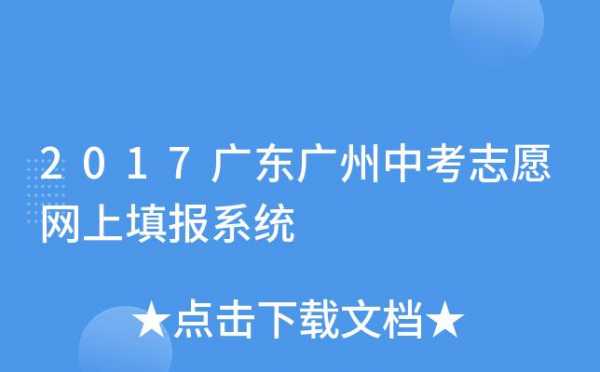 2017广东广州中考志愿网上填报系统

★点击下载文档★